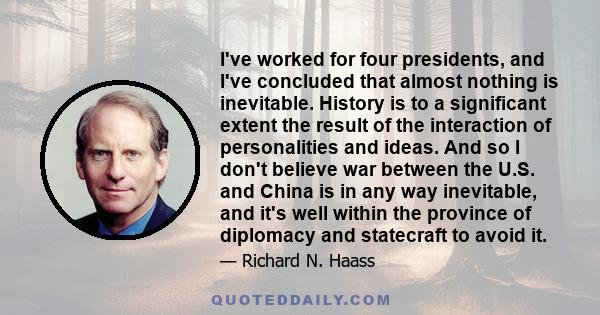 I've worked for four presidents, and I've concluded that almost nothing is inevitable. History is to a significant extent the result of the interaction of personalities and ideas. And so I don't believe war between the U.S. and China is in any way inevitable, and it's well within the province of diplomacy and statecraft to avoid it.

— Richard N. Haass

QUOTEDDAILY.COM